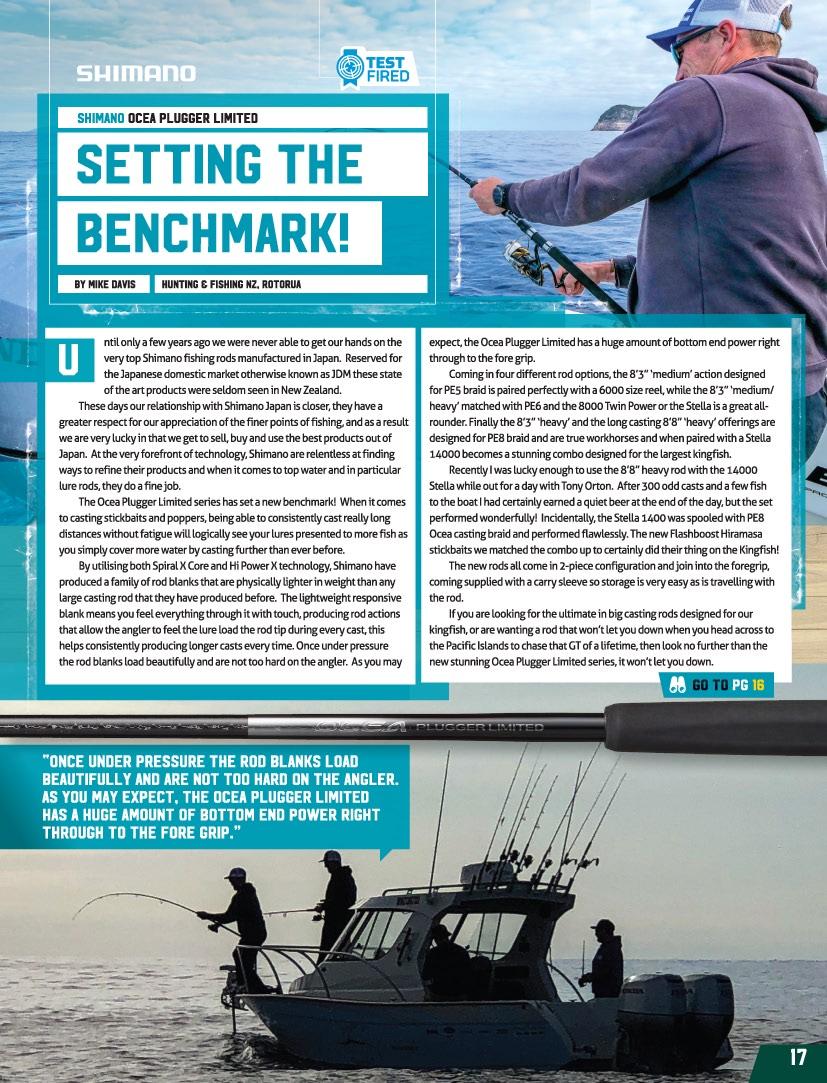 SHIMANO

TEST FIRED

SHIMANO OCEA PLUGGER LIMITED

SETTING THE BENCHMARK!

BY MIKE DAVIS HUNTING & FISHING NZ, ROTORUA

Until only a few years ago we were never able to get our hands on the very top Shimano fishing rods manufactured in Japan. Reserved for the Japanese domestic market otherwise known as JDM these state of the art products were seldom seen in New Zealand.

These days our relationship with Shimano Japan is closer, they have a greater respect for our appreciation of the finer points of fishing, and as a result we are very lucky in that we get to sell, buy and use the best products out of Japan. At the very forefront of technology, Shimano are relentless at finding ways to refine their products and when it comes to top water and in particular lure rods, they do a fine job.

The Ocea Plugger Limited series has set a new benchmark! When it comes to casting stickbaits and poppers, being able to consistently cast really long distances without fatigue will logically see your lures presented to more fish as you simply cover more water by casting further than ever before.

By utilising both Spiral X Core and Hi Power X technology, Shimano have produced a family of rod blanks that are physically lighter in weight than any large casting rod that they have produced before. The lightweight responsive blank means you feel everything through it with touch, producing rod actions that allow the angler to feel the lure load the rod tip during every cast, this helps consistently producing longer casts every time. Once under pressure the rod blanks load beautifully and are not too hard on the angler. As you may expect, the Ocea Plugger Limited has a huge amount of bottom end power right through to the fore grip.

Coming in four different rod options, the 8'3" 'medium' action designed for PE5 braid is paired perfectly with a 6000 size reel, while the 8'3" 'medium/heavy' matched with PE6 and the 8000 Twin Power or the Stella is a great all-rounder. Finally the 8'3" 'heavy' and the long casting 8'8" 'heavy' offerings are designed for PE8 braid and are true workhorses and when paired with a Stella 14000 becomes a stunning combo designed for the largest kingfish.

Recently I was lucky enough to use the 8'8" heavy rod with the 14000 Stella while out for a day with Tony Orton. After 300 odd casts and a few fish to the boat I had certainly earned a quiet beer at the end of the day, but the set performed wonderfully! Incidentally, the Stella 1400 was spooled with PE8 Ocea casting braid and performed flawlessly. The new Flashboost Hiramasa stickbaits we matched the combo up to certainly did their thing on the Kingfish!

The new rods all come in 2-piece configuration and join into the foregrip, coming supplied with a carry sleeve so storage is very easy as is travelling with the rod.

If you are looking for the ultimate in big casting rods designed for our kingfish, or are wanting a rod that won't let you down when you head across to the Pacific Islands to chase that GT of a lifetime, then look no further than the new stunning Ocea Plugger Limited series, it won't let you down.

GO TO PG 16

OCEA PLUGGER LIMITED

"ONCE UNDER PRESSURE THE ROD BLANKS LOAD BEAUTIFULLY AND ARE NOT TOO HARD ON THE ANGLER. AS YOU MAY EXPECT, THE OCEA PLUGGER LIMITED HAS A HUGE AMOUNT OF BOTTOM END POWER RIGHT THROUGH TO THE FORE GRIP."

17